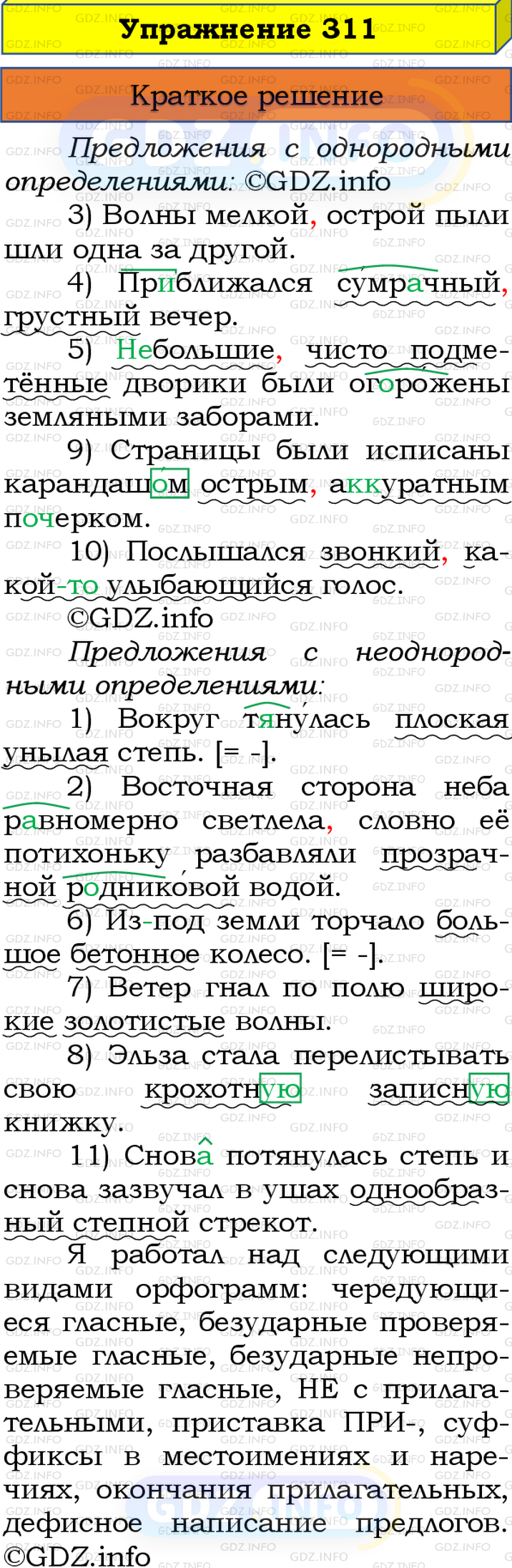 Упражнение 311

Краткое решение

Предложения с однородными определениями: ©GDZ.info

3) Волны мелкой, острой пыли шли одна за другой.

4) Приближался сумрачный, грустный вечер.

5) Небольшие, чисто подметённые дворики были огорожены земляными заборами.

9) Страницы были исписаны карандашом острым, аккуратным почерком.

10) Послышался звонкий, какой-то улыбающийся голос. ©GDZ.info

Предложения с неоднородными определениями:

1) Вокруг тянулась плоская унылая степь. [= -].

2) Восточная сторона неба равномерно светлела, словно её потихоньку разбавляли прозрачной родниковой водой.

6) Из-под земли торчало большое бетонное колесо. [= -].

7) Ветер гнал по полю широкие золотистые волны.

8) Эльза стала перелистывать свою крохотную записную книжку.

11) Снова потянулась степь и снова зазвучал в ушах однообразный степной стрекот.

Я работал над следующими видами орфограмм: чередующиеся гласные, безударные проверяемые гласные, безударные непроверяемые гласные, НЕ с прилагательными, приставка ПРИ-, суффиксы в местоимениях и наречиях, окончания прилагательных, дефисное написание предлогов. ©GDZ.info